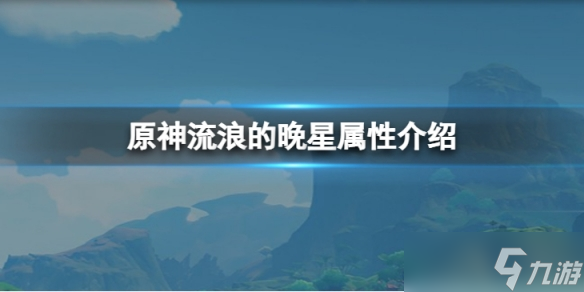 原神流浪的晚星属性介绍

九游